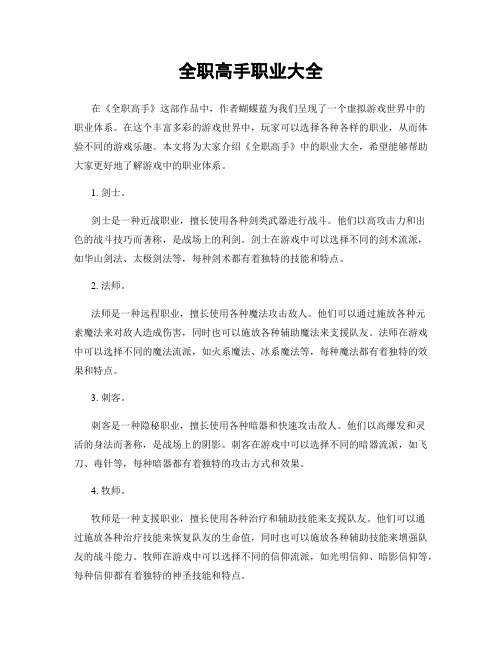 全职高手职业大全

在《全职高手》这部作品中，作者蝴蝶蓝为我们呈现了一个虚拟游戏世界中的职业体系。在这个丰富多彩的游戏世界中，玩家可以选择各种各样的职业，从而体验不同的游戏乐趣。本文将为大家介绍《全职高手》中的职业大全，希望能够帮助大家更好地了解游戏中的职业体系。

1. 剑士。

剑士是一种近战职业，擅长使用各种剑类武器进行战斗。他们以高攻击力和出色的战斗技巧而著称，是战场上的利剑。剑士在游戏中可以选择不同的剑术流派，如华山剑法、太极剑法等，每种剑术都有着独特的技能和特点。

2. 法师。

法师是一种远程职业，擅长使用各种魔法攻击敌人。他们可以通过施放各种元素魔法来对敌人造成伤害，同时也可以施放各种辅助魔法来支援队友。法师在游戏中可以选择不同的魔法流派，如火系魔法、冰系魔法等，每种魔法都有着独特的效果和特点。

3. 刺客。

刺客是一种隐秘职业，擅长使用各种暗器和快速攻击敌人。他们以高爆发和灵活的身法而著称，是战场上的阴影。刺客在游戏中可以选择不同的暗器流派，如飞刀、毒针等，每种暗器都有着独特的攻击方式和效果。

4. 牧师。

牧师是一种支援职业，擅长使用各种治疗和辅助技能来支援队友。他们可以通过施放各种治疗技能来恢复队友的生命值，同时也可以施放各种辅助技能来增强队友的战斗能力。牧师在游戏中可以选择不同的信仰流派，如光明信仰、暗影信仰等，每种信仰都有着独特的神圣技能和特点。